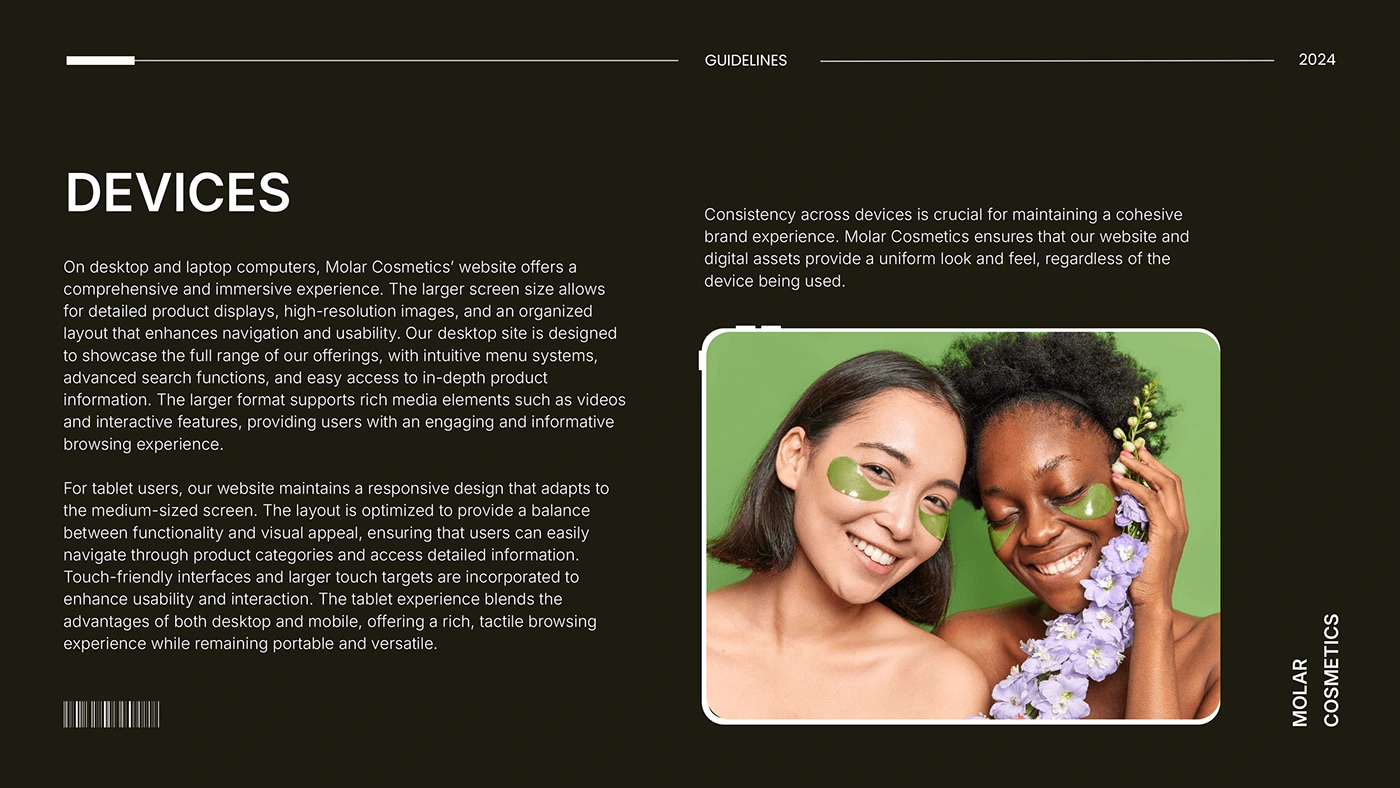 GUIDELINES

2024

DEVICES

On desktop and laptop computers, Molar Cosmetics' website offers a comprehensive and immersive experience. The larger screen size allows for detailed product displays, high-resolution images, and an organized layout that enhances navigation and usability. Our desktop site is designed to showcase the full range of our offerings, with intuitive menu systems, advanced search functions, and easy access to in-depth product information. The larger format supports rich media elements such as videos and interactive features, providing users with an engaging and informative browsing experience.

For tablet users, our website maintains a responsive design that adapts to the medium-sized screen. The layout is optimized to provide a balance between functionality and visual appeal, ensuring that users can easily navigate through product categories and access detailed information. Touch-friendly interfaces and larger touch targets are incorporated to enhance usability and interaction. The tablet experience blends the advantages of both desktop and mobile, offering a rich, tactile browsing experience while remaining portable and versatile.

Consistency across devices is crucial for maintaining a cohesive brand experience. Molar Cosmetics ensures that our website and digital assets provide a uniform look and feel, regardless of the device being used.

MOLAR
COSMETICS